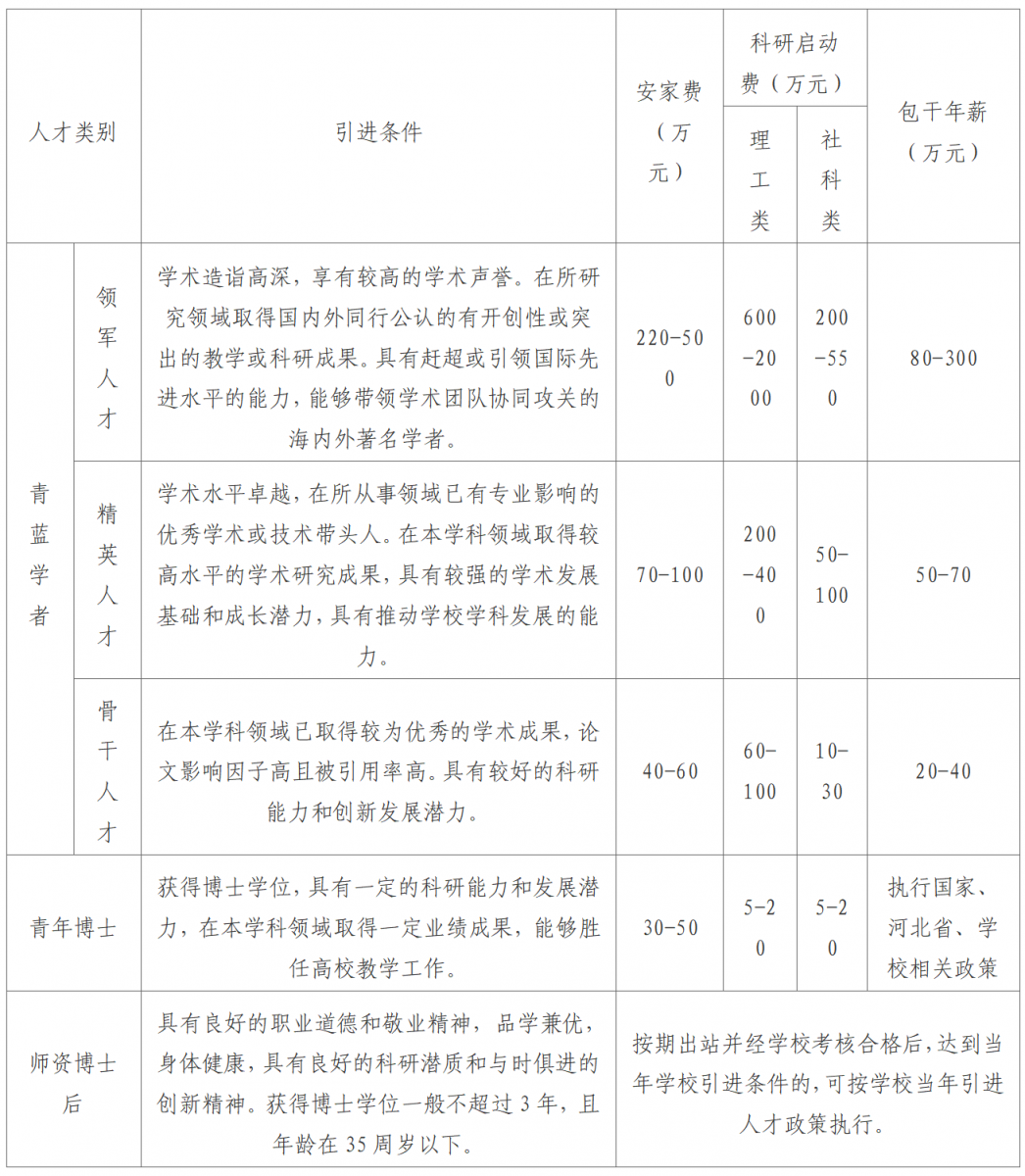 | 人才类别 | | 引进条件 | 安家费（万元） | 科研启动费（万元）理工类 | 科研启动费（万元）社科类 | 包干年薪（万元） |
|---|---|---|---|---|---|---|
| 青蓝学者 | 领军人才 | 学术造诣高深，享有较高的学术声誉。在所研究领域取得国内外同行公认的有开创性或突出的教学或科研成果。具有赶超或引领国际先进水平的能力，能够带领学术团队协同攻关的海内外著名学者。 | 220-500 | 600-2000 | 200-550 | 80-300 |
| 青蓝学者 | 精英人才 | 学术水平卓越，在所从事领域已有专业影响的优秀学术或技术带头人。在本学科领域取得较高水平的学术研究成果，具有较强的学术发展基础和成长潜力，具有推动学校学科发展的能力。 | 70-100 | 200-400 | 50-100 | 50-70 |
| 青蓝学者 | 骨干人才 | 在本学科领域已取得较为优秀的学术成果，论文影响因子高且被引用率高。具有较好的科研能力和创新发展潜力。 | 40-60 | 60-100 | 10-30 | 20-40 |
| 青年博士 | | 获得博士学位，具有一定的科研能力和发展潜力，在本学科领域取得一定业绩成果，能够胜任高校教学工作。 | 30-50 | 5-20 | 5-20 | 执行国家、河北省、学校相关政策 |
| 师资博士后 | | 具有良好的职业道德和敬业精神，品学兼优，身体健康，具有良好的科研潜质和与时俱进的创新精神。获得博士学位一般不超过3年，且年龄在35周岁以下。 | 按期出站并经学校考核合格后，达到当年学校引进条件的，可按学校当年引进人才政策执行。 | | | |